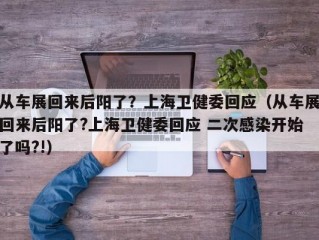 从车展回来后阳了？上海卫健委回应（从车展回来后阳了?上海卫健委回应 二次感染开始了吗?!）